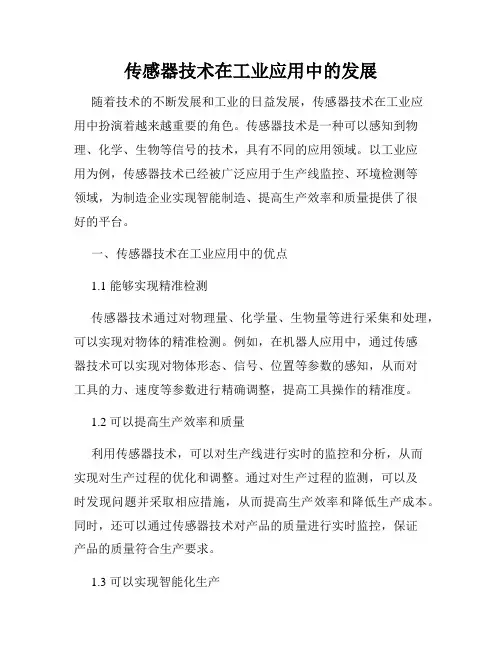 传感器技术在工业应用中的发展

随着技术的不断发展和工业的日益发展，传感器技术在工业应用中扮演着越来越重要的角色。传感器技术是一种可以感知到物理、化学、生物等信号的技术，具有不同的应用领域。以工业应用为例，传感器技术已经被广泛应用于生产线监控、环境检测等领域，为制造企业实现智能制造、提高生产效率和质量提供了很好的平台。

一、传感器技术在工业应用中的优点

1.1 能够实现精准检测

传感器技术通过对物理量、化学量、生物量等进行采集和处理，可以实现对物体的精准检测。例如，在机器人应用中，通过传感器技术可以实现对物体形态、信号、位置等参数的感知，从而对工具的力、速度等参数进行精确调整，提高工具操作的精准度。

1.2 可以提高生产效率和质量

利用传感器技术，可以对生产线进行实时的监控和分析，从而实现对生产过程的优化和调整。通过对生产过程的监测，可以及时发现问题并采取相应措施，从而提高生产效率和降低生产成本。同时，还可以通过传感器技术对产品的质量进行实时监控，保证产品的质量符合生产要求。

1.3 可以实现智能化生产